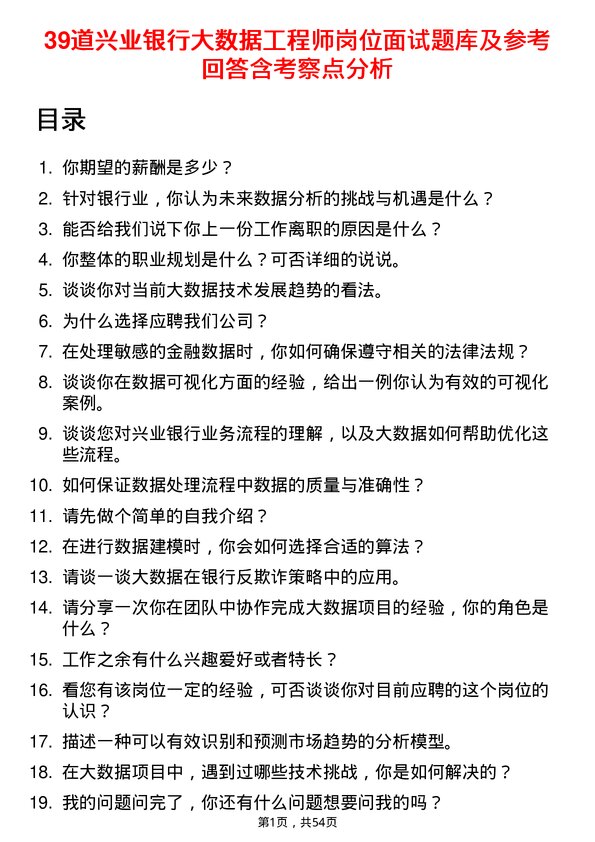 39道兴业银行大数据工程师岗位面试题库及参考回答含考察点分析

目录

1. 你期望的薪酬是多少？
2. 针对银行业，你认为未来数据分析的挑战与机遇是什么？
3. 能否给我们说下你上一份工作离职的原因是什么？
4. 你整体的职业规划是什么？可否详细的说说。
5. 谈谈你对当前大数据技术发展趋势的看法。
6. 为什么选择应聘我们公司？
7. 在处理敏感的金融数据时，你如何确保遵守相关的法律法规？
8. 谈谈你在数据可视化方面的经验，给出一例你认为有效的可视化案例。
9. 谈谈您对兴业银行业务流程的理解，以及大数据如何帮助优化这些流程。
10. 如何保证数据处理流程中数据的质量与准确性？
11. 请先做个简单的自我介绍？
12. 在进行数据建模时，你会如何选择合适的算法？
13. 请谈一谈大数据在银行反欺诈策略中的应用。
14. 请分享一次你在团队中协作完成大数据项目的经验，你的角色是什么？
15. 工作之余有什么兴趣爱好或者特长？
16. 看您有该岗位一定的经验，可否谈谈你对目前应聘的这个岗位的认识？
17. 描述一种可以有效识别和预测市场趋势的分析模型。
18. 在大数据项目中，遇到过哪些技术挑战，你是如何解决的？
19. 我的问题问完了，你还有什么问题想要问我的吗？

第1页，共54页